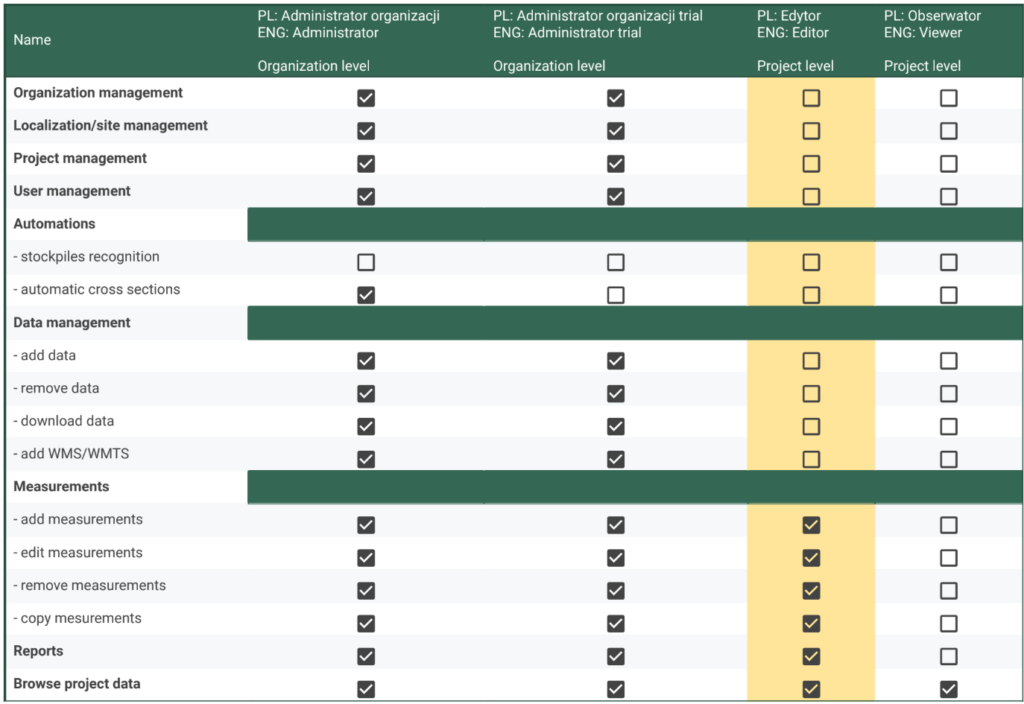 | Name | PL: Administrator organizacji ENG: Administrator Organization level | PL: Administrator organizacji trial ENG: Administrator trial Organization level | PL: Edytor ENG: Editor Project level | PL: Obserwator ENG: Viewer Project level |
|---|---|---|---|---|
| **Organization management** | ☑ | ☑ | ☐ | ☐ |
| **Localization/site management** | ☑ | ☑ | ☐ | ☐ |
| **Project management** | ☑ | ☑ | ☐ | ☐ |
| **User management** | ☑ | ☑ | ☐ | ☐ |
| **Automations** | | | | |
| - stockpiles recognition | ☐ | ☐ | ☐ | ☐ |
| - automatic cross sections | ☑ | ☐ | ☐ | ☐ |
| **Data management** | | | | |
| - add data | ☑ | ☑ | ☐ | ☐ |
| - remove data | ☑ | ☑ | ☐ | ☐ |
| - download data | ☑ | ☑ | ☐ | ☐ |
| - add WMS/WMTS | ☑ | ☑ | ☐ | ☐ |
| **Measurements** | | | | |
| - add measurements | ☑ | ☑ | ☑ | ☐ |
| - edit measurements | ☑ | ☑ | ☑ | ☐ |
| - remove measurements | ☑ | ☑ | ☑ | ☐ |
| - copy mesurements | ☑ | ☑ | ☑ | ☐ |
| **Reports** | ☑ | ☑ | ☑ | ☐ |
| **Browse project data** | ☑ | ☑ | ☑ | ☑ |